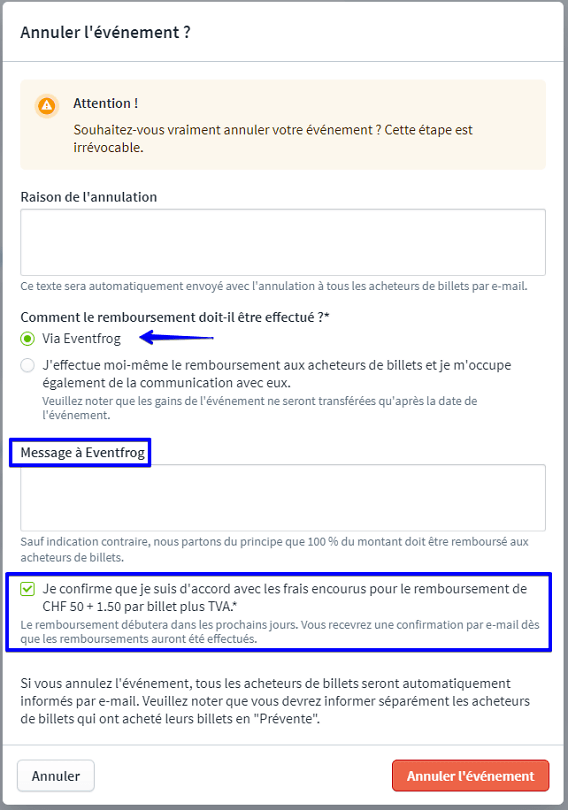 Annuler l'événement ?

Attention !

Souhaitez-vous vraiment annuler votre événement ? Cette étape est irrévocable.

Raison de l'annulation

Ce texte sera automatiquement envoyé avec l'annulation à tous les acheteurs de billets par e-mail.

Comment le remboursement doit-il être effectué ?*

Via Eventfrog

J'effectue moi-même le remboursement aux acheteurs de billets et je m'occupe également de la communication avec eux.

Veuillez noter que les gains de l'événement ne seront transférées qu'après la date de l'événement.

Message à Eventfrog

Sauf indication contraire, nous partons du principe que 100 % du montant doit être remboursé aux acheteurs de billets.

Je confirme que je suis d'accord avec les frais encourus pour le remboursement de CHF 50 + 1.50 par billet plus TVA.*

Le remboursement débutera dans les prochains jours. Vous recevrez une confirmation par e-mail dès que les remboursements auront été effectués.

Si vous annulez l'événement, tous les acheteurs de billets seront automatiquement informés par e-mail. Veuillez noter que vous devrez informer séparément les acheteurs de billets qui ont acheté leurs billets en "Prévente".

Annuler

Annuler l'événement